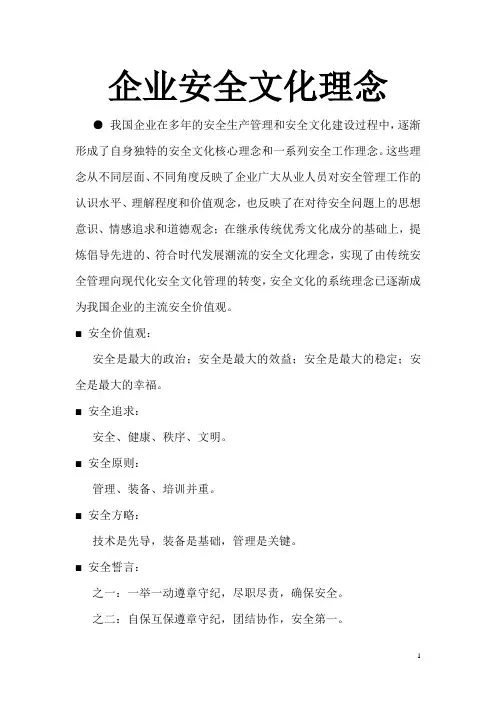 企业安全文化理念

● 我国企业在多年的安全生产管理和安全文化建设过程中，逐渐形成了自身独特的安全文化核心理念和一系列安全工作理念。这些理念从不同层面、不同角度反映了企业广大从业人员对安全管理工作的认识水平、理解程度和价值观念，也反映了在对待安全问题上的思想意识、情感追求和道德观念；在继承传统优秀文化成分的基础上，提炼倡导先进的、符合时代发展潮流的安全文化理念，实现了由传统安全管理向现代化安全文化管理的转变，安全文化的系统理念已逐渐成为我国企业的主流安全价值观。

■ 安全价值观：

安全是最大的政治；安全是最大的效益；安全是最大的稳定；安全是最大的幸福。

■ 安全追求：

安全、健康、秩序、文明。

■ 安全原则：

管理、装备、培训并重。

■ 安全方略：

技术是先导，装备是基础，管理是关键。

■ 安全誓言：

之一：一举一动遵章守纪，尽职尽责，确保安全。

之二：自保互保遵章守纪，团结协作，安全第一。

1